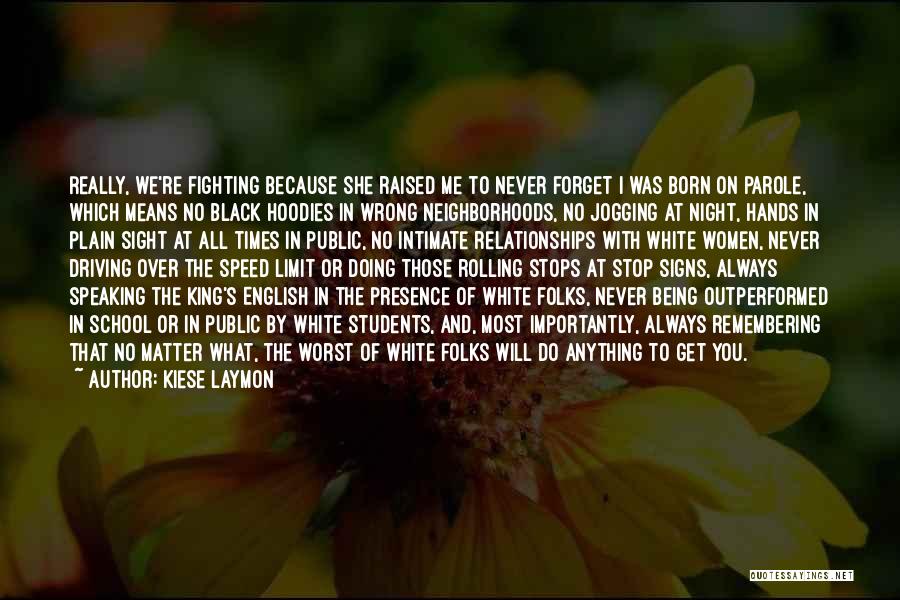 REALLY, WE'RE FIGHTING BECAUSE SHE RAISED ME TO NEVER FORGET I WAS BORN ON PAROLE, WHICH MEANS NO BLACK HOODIES IN WRONG NEIGHBORHOODS, NO JOGGING AT NIGHT, HANDS IN PLAIN SIGHT AT ALL TIMES IN PUBLIC, NO INTIMATE RELATIONSHIPS WITH WHITE WOMEN, NEVER DRIVING OVER THE SPEED LIMIT OR DOING THOSE ROLLING STOPS AT STOP SIGNS, ALWAYS SPEAKING THE KING'S ENGLISH IN THE PRESENCE OF WHITE FOLKS, NEVER BEING OUTPERFORMED IN SCHOOL OR IN PUBLIC BY WHITE STUDENTS, AND, MOST IMPORTANTLY, ALWAYS REMEMBERING THAT NO MATTER WHAT, THE WORST OF WHITE FOLKS WILL DO ANYTHING TO GET YOU.

~ AUTHOR: KIESE LAYMON

QUOTESSAYINGS.NET